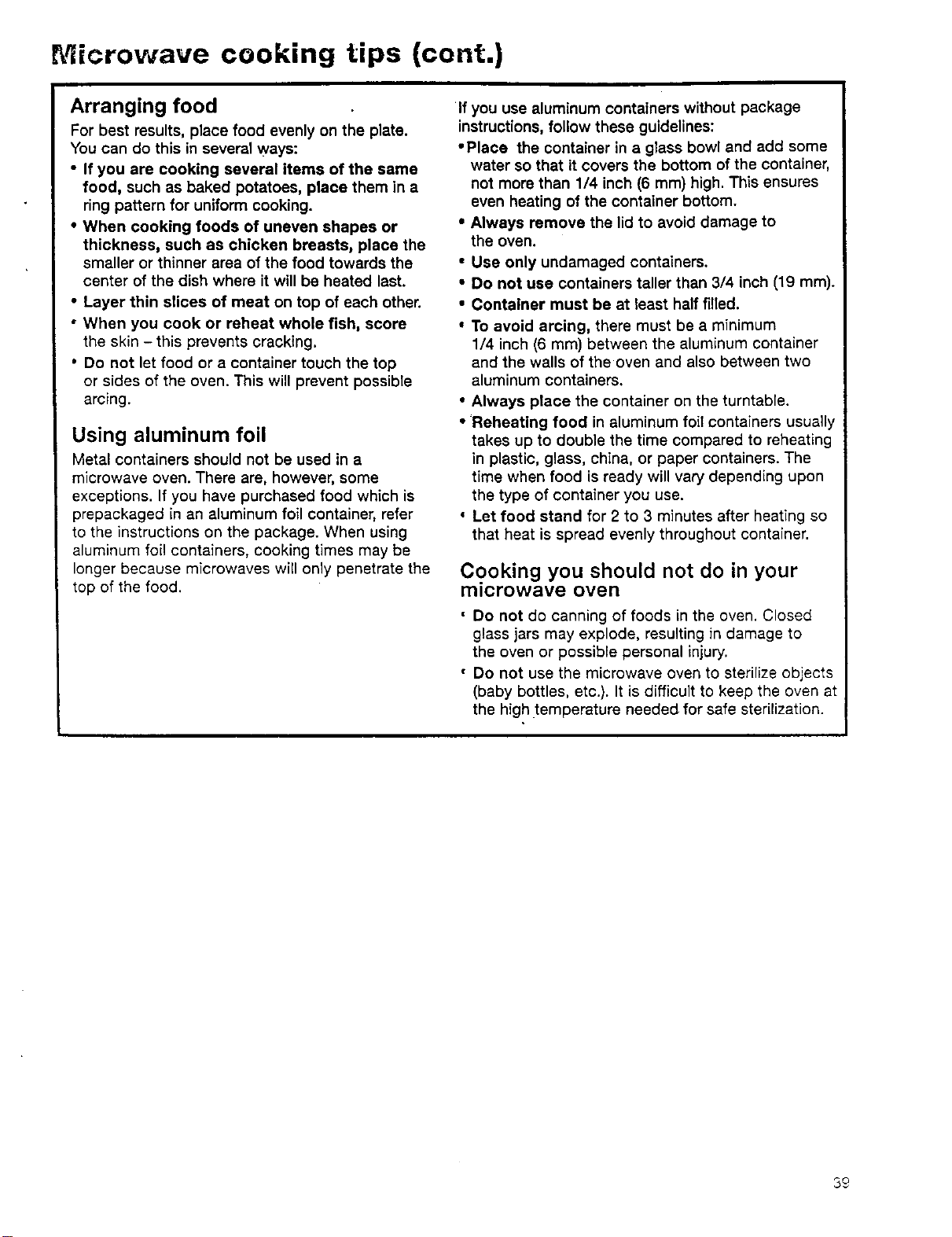 Microwave cooking tips (cont.)

Arranging food

For best results, place food evenly on the plate. You can do this in several ways:

• If you are cooking several items of the same food, such as baked potatoes, place them in a ring pattern for uniform cooking.
• When cooking foods of uneven shapes or thickness, such as chicken breasts, place the smaller or thinner area of the food towards the center of the dish where it will be heated last.
• Layer thin slices of meat on top of each other.
• When you cook or reheat whole fish, score the skin - this prevents cracking.
• Do not let food or a container touch the top or sides of the oven. This will prevent possible arcing.

Using aluminum foil

Metal containers should not be used in a microwave oven. There are, however, some exceptions. If you have purchased food which is prepackaged in an aluminum foil container, refer to the instructions on the package. When using aluminum foil containers, cooking times may be longer because microwaves will only penetrate the top of the food.

If you use aluminum containers without package instructions, follow these guidelines:

• Place the container in a glass bowl and add some water so that it covers the bottom of the container, not more than 1/4 inch (6 mm) high. This ensures even heating of the container bottom.
• Always remove the lid to avoid damage to the oven.
• Use only undamaged containers.
• Do not use containers taller than 3/4 inch (19 mm).
• Container must be at least half filled.
• To avoid arcing, there must be a minimum 1/4 inch (6 mm) between the aluminum container and the walls of the oven and also between two aluminum containers.
• Always place the container on the turntable.
• Reheating food in aluminum foil containers usually takes up to double the time compared to reheating in plastic, glass, china, or paper containers. The time when food is ready will vary depending upon the type of container you use.
• Let food stand for 2 to 3 minutes after heating so that heat is spread evenly throughout container.

Cooking you should not do in your microwave oven

• Do not do canning of foods in the oven. Closed glass jars may explode, resulting in damage to the oven or possible personal injury.
• Do not use the microwave oven to sterilize objects (baby bottles, etc.). It is difficult to keep the oven at the high temperature needed for safe sterilization.

39